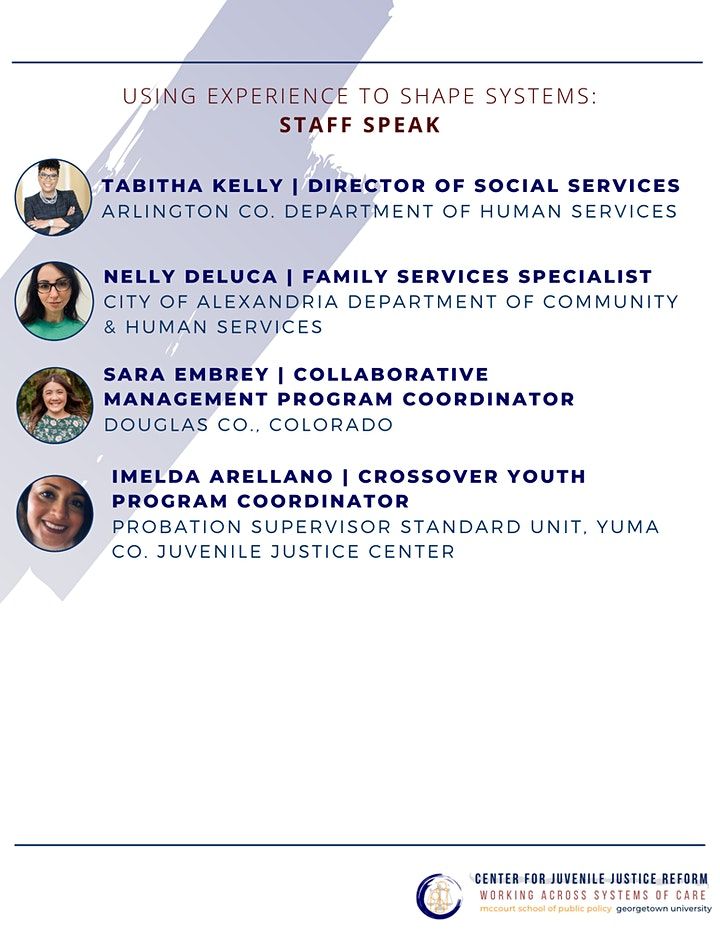 USING EXPERIENCE TO SHAPE SYSTEMS:
STAFF SPEAK

TABITHA KELLY | DIRECTOR OF SOCIAL SERVICES
ARLINGTON CO. DEPARTMENT OF HUMAN SERVICES

NELLY DELUCA | FAMILY SERVICES SPECIALIST
CITY OF ALEXANDRIA DEPARTMENT OF COMMUNITY & HUMAN SERVICES

SARA EMBREY | COLLABORATIVE MANAGEMENT PROGRAM COORDINATOR
DOUGLAS CO., COLORADO

IMELDA ARELLANO | CROSSOVER YOUTH PROGRAM COORDINATOR
PROBATION SUPERVISOR STANDARD UNIT, YUMA CO. JUVENILE JUSTICE CENTER

CENTER FOR JUVENILE JUSTICE REFORM
WORKING ACROSS SYSTEMS OF CARE
mccourt school of public policy georgetown university